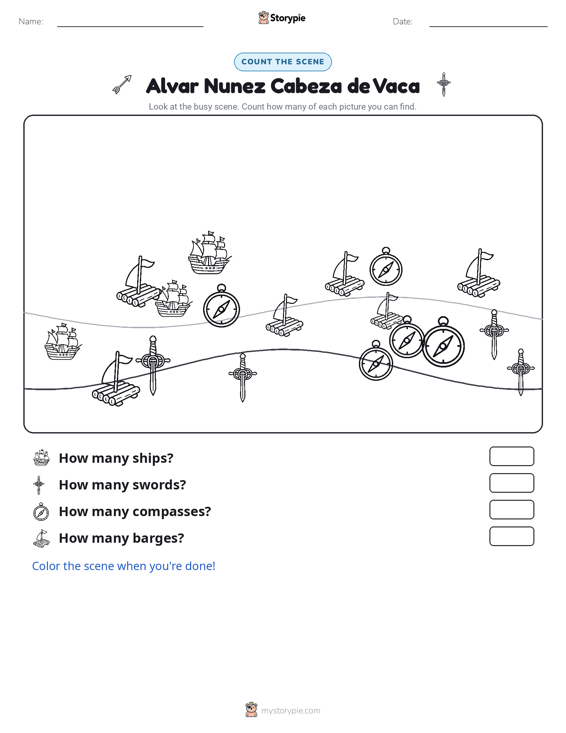 Name:

Storypie

Date:

COUNT THE SCENE

Alvar Nunez Cabeza de Vaca

Look at the busy scene. Count how many of each picture you can find.

How many ships?

How many swords?

How many compasses?

How many barges?

Color the scene when you're done!

mystorypie.com